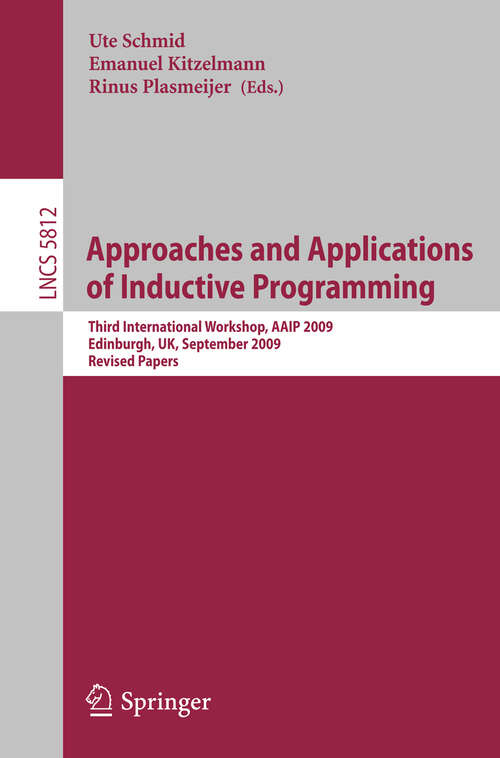 Ute Schmid
Emanuel Kitzelmann
Rinus Plasmeijer (Eds.)

LNCS 5812

Approaches and Applications of Inductive Programming

Third International Workshop, AAIP 2009
Edinburgh, UK, September 2009
Revised Papers

Springer